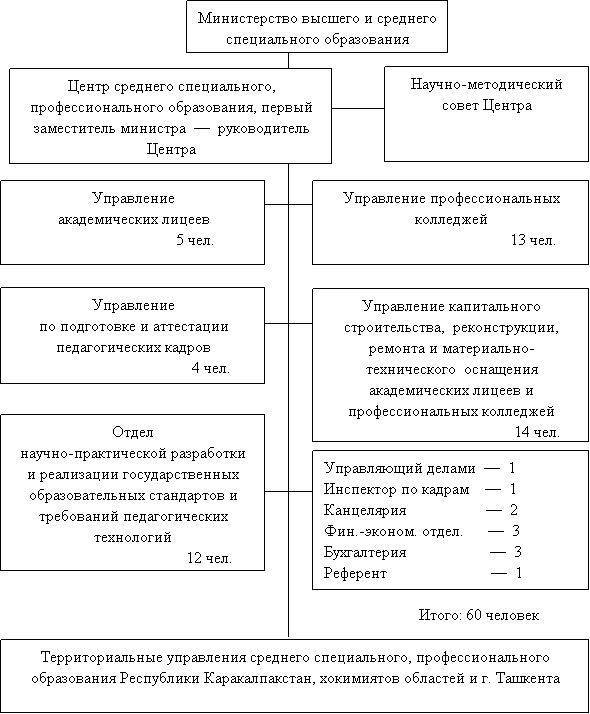 Министерство высшего и среднего специального образования

Центр среднего специального, профессионального образования, первый заместитель министра — руководитель Центра

Научно-методический совет Центра

Управление академических лицеев
5 чел.

Управление профессиональных колледжей
13 чел.

Управление по подготовке и аттестации педагогических кадров
4 чел.

Управление капитального строительства, реконструкции, ремонта и материально-технического оснащения академических лицеев и профессиональных колледжей
14 чел.

Отдел научно-практической разработки и реализации государственных образовательных стандартов и требований педагогических технологий
12 чел.

Управляющий делами — 1
Инспектор по кадрам — 1
Канцелярия — 2
Фин.-эконом. отдел. — 3
Бухгалтерия — 3
Референт — 1

Итого: 60 человек

Территориальные управления среднего специального, профессионального образования Республики Каракалпакстан, хокимиятов областей и г. Ташкента